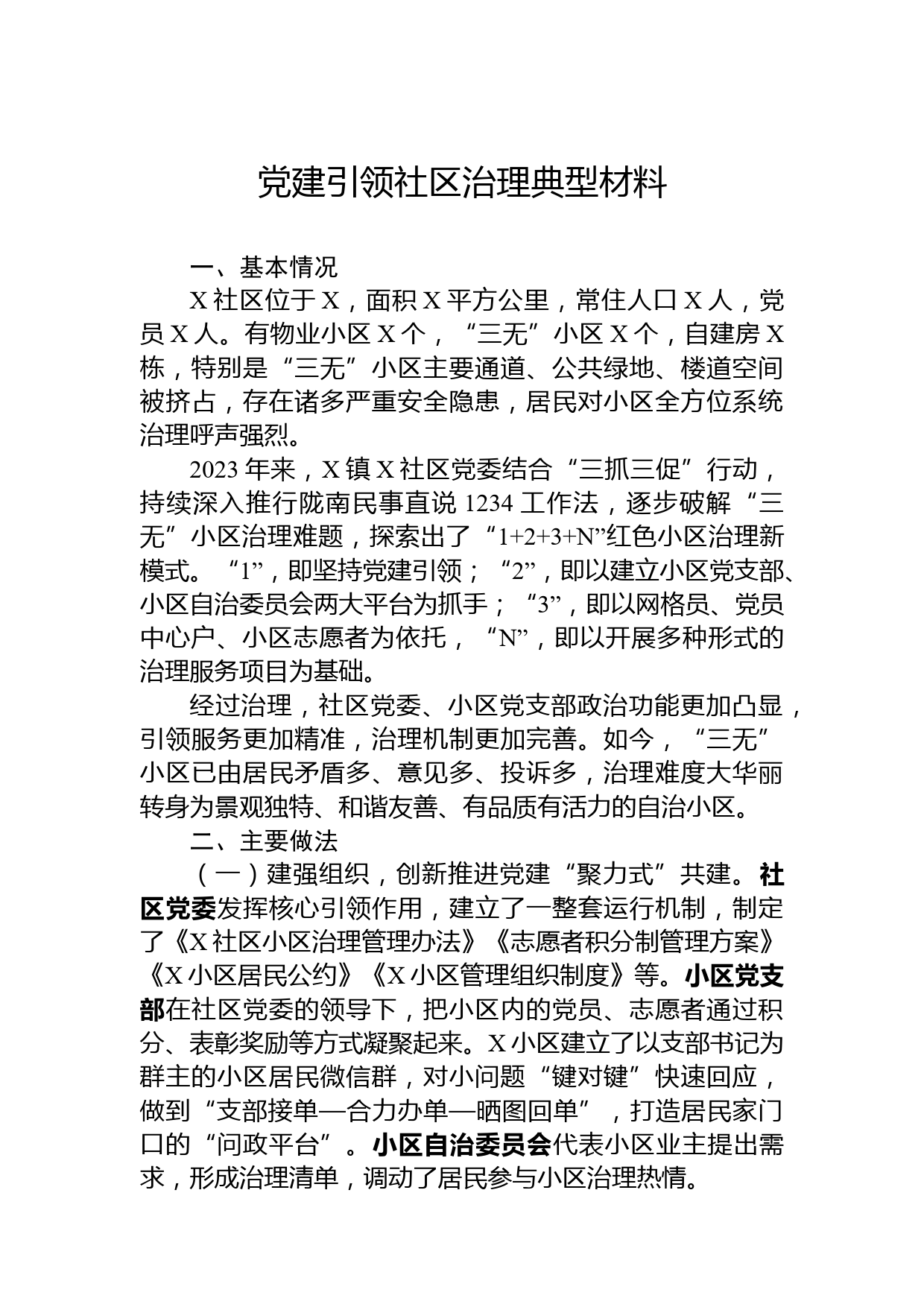 党建引领社区治理典型材料

一、基本情况

X 社区位于 X，面积 X 平方公里，常住人口 X 人，党员 X 人。有物业小区 X 个，“三无”小区 X 个，自建房 X 栋，特别是“三无”小区主要通道、公共绿地、楼道空间被挤占，存在诸多严重安全隐患，居民对小区全方位系统治理呼声强烈。

2023 年来，X 镇 X 社区党委结合“三抓三促”行动，持续深入推行陇南民事直说 1234 工作法，逐步破解“三无”小区治理难题，探索出了“1+2+3+N”红色小区治理新模式。“1”，即坚持党建引领；“2”，即以建立小区党支部、小区自治委员会两大平台为抓手；“3”，即以网格员、党员中心户、小区志愿者为依托，“N”，即以开展多种形式的治理服务项目为基础。

经过治理，社区党委、小区党支部政治功能更加凸显，引领服务更加精准，治理机制更加完善。如今，“三无”小区已由居民矛盾多、意见多、投诉多，治理难度大华丽转身为景观独特、和谐友善、有品质有活力的自治小区。

二、主要做法

（一）建强组织，创新推进党建“聚力式”共建。社区党委发挥核心引领作用，建立了一整套运行机制，制定了《X 社区小区治理管理办法》《志愿者积分制管理方案》《X 小区居民公约》《X 小区管理组织制度》等。小区党支部在社区党委的领导下，把小区内的党员、志愿者通过积分、表彰奖励等方式凝聚起来。X 小区建立了以支部书记为群主的小区居民微信群，对小问题“键对键”快速回应，做到“支部接单—合力办单—晒图回单”，打造居民家门口的“问政平台”。小区自治委员会代表小区业主提出需求，形成治理清单，调动了居民参与小区治理热情。